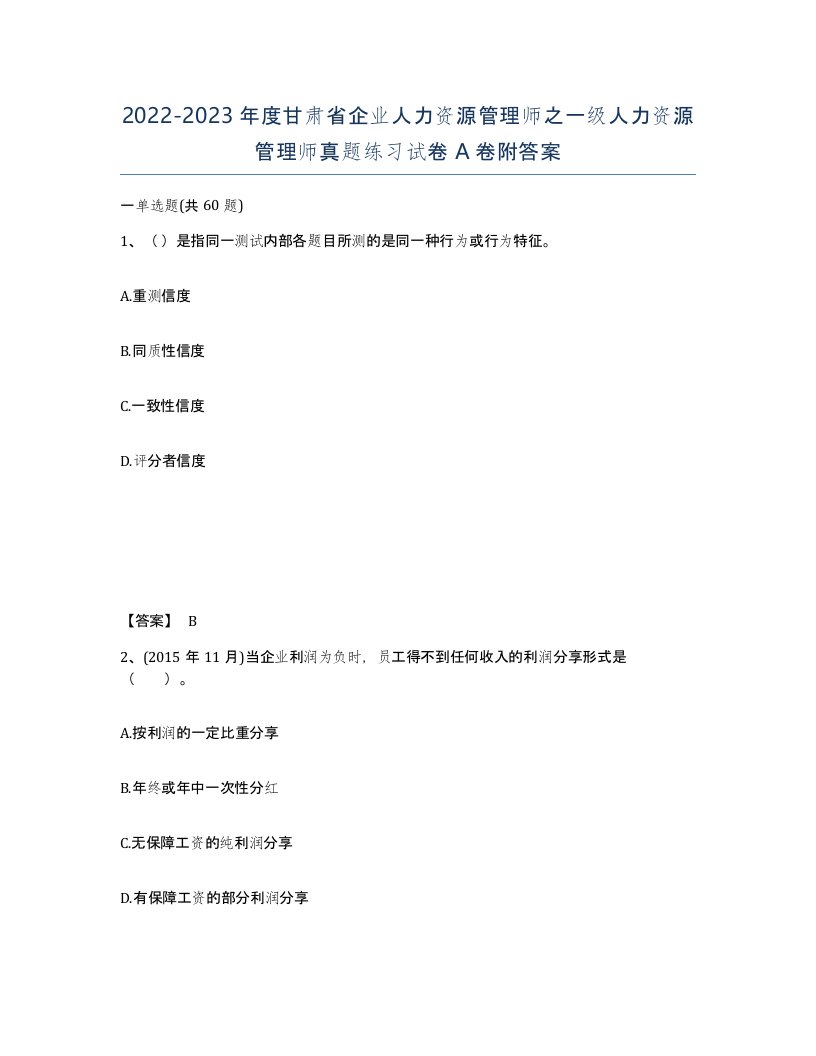 2022-2023 年度甘肃省企业人力资源管理师之一级人力资源管理师真题练习试卷 A 卷附答案

一单选题(共 60 题)

1、（）是指同一测试内部各题目所测的是同一种行为或行为特征。

A.重测信度

B.同质性信度

C.一致性信度

D.评分者信度

【答案】 B

2、(2015 年 11 月)当企业利润为负时，员工得不到任何收入的利润分享形式是（ ）。

A.按利润的一定比重分享

B.年终或年中一次性分红

C.无保障工资的纯利润分享

D.有保障工资的部分利润分享